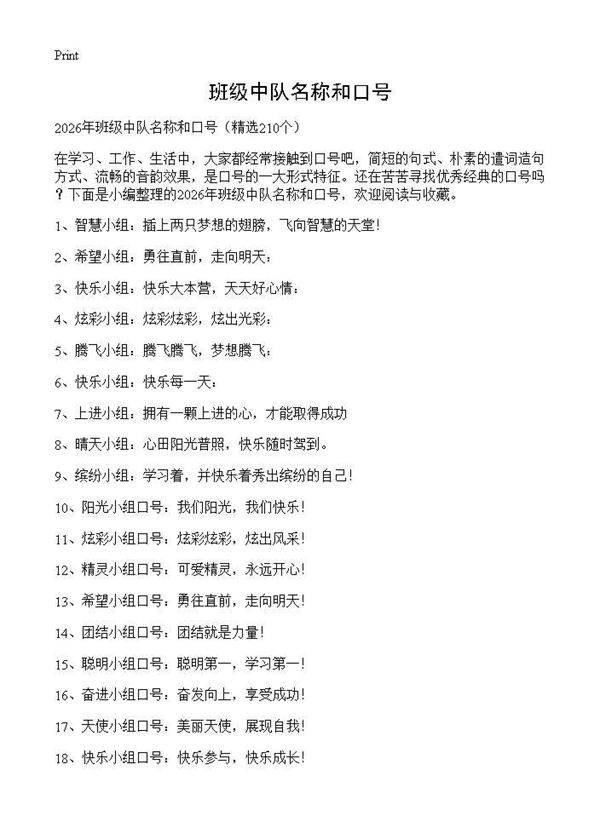 Print

班级中队名称和口号

2026年班级中队名称和口号（精选210个）

在学习、工作、生活中，大家都经常接触到口号吧，简短的句式、朴素的遣词造句方式、流畅的音韵效果，是口号的一大形式特征。还在苦苦寻找优秀经典的口号吗？下面是小编整理的2026年班级中队名称和口号，欢迎阅读与收藏。

1、智慧小组：插上两只梦想的翅膀，飞向智慧的天堂!

2、希望小组：勇往直前，走向明天：

3、快乐小组：快乐大本营，天天好心情：

4、炫彩小组：炫彩炫彩，炫出光彩：

5、腾飞小组：腾飞腾飞，梦想腾飞：

6、快乐小组：快乐每一天：

7、上进小组：拥有一颗上进的心，才能取得成功

8、晴天小组：心田阳光普照，快乐随时驾到。

9、缤纷小组：学习着，并快乐着秀出缤纷的自己!

10、阳光小组口号：我们阳光，我们快乐!

11、炫彩小组口号：炫彩炫彩，炫出风采!

12、精灵小组口号：可爱精灵，永远开心!

13、希望小组口号：勇往直前，走向明天!

14、团结小组口号：团结就是力量!

15、聪明小组口号：聪明第一，学习第一!

16、奋进小组口号：奋发向上，享受成功!

17、天使小组口号：美丽天使，展现自我!

18、快乐小组口号：快乐参与，快乐成长!